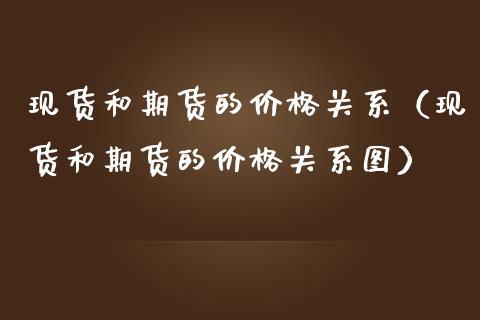 现货和期货的价格关系（现货和期货的价格关系图）